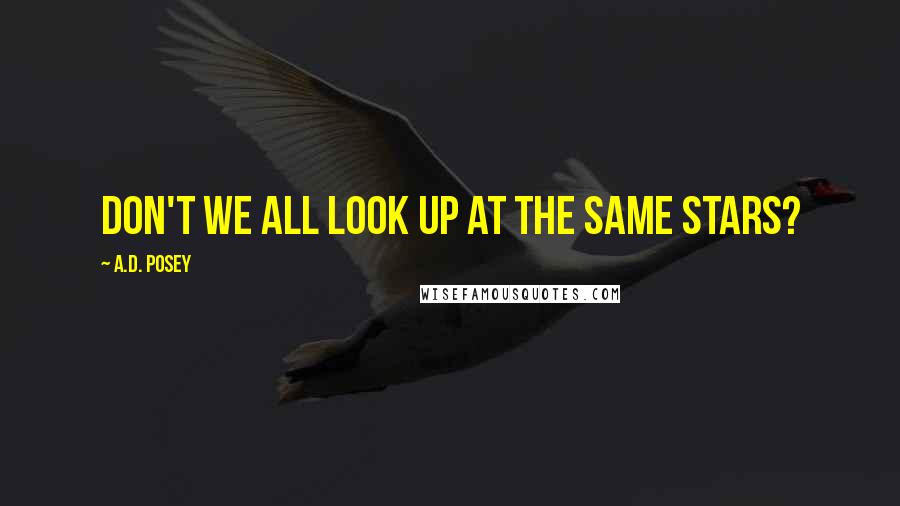 DON'T WE ALL LOOK UP AT THE SAME STARS?

~ A.D. POSEY

WISEFAMOUSQUOTES.COM